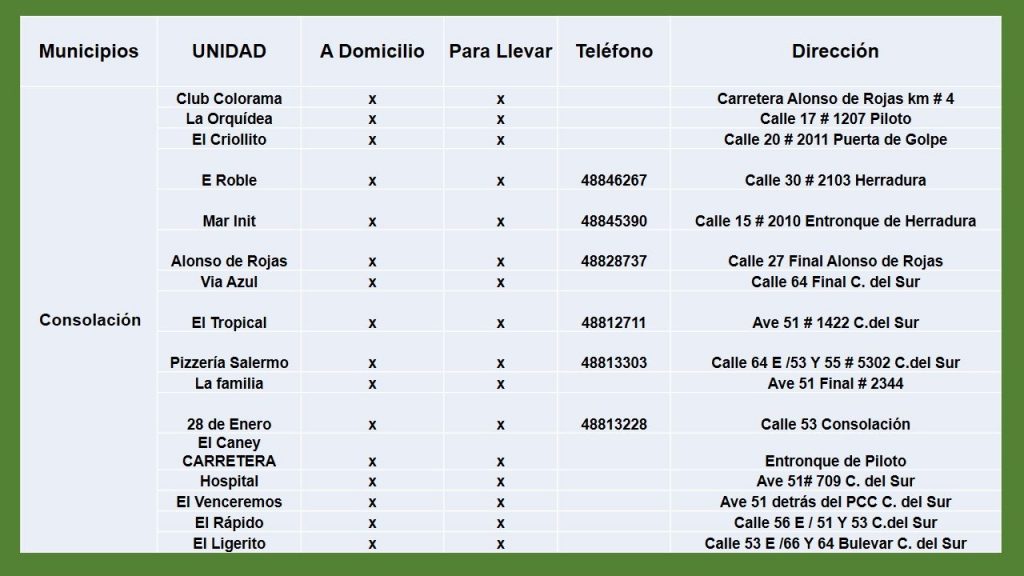 | Municipios | UNIDAD | A Domicilio | Para Llevar | Teléfono | Dirección |
|---|---|---|---|---|---|
| Consolación | Club Colorama | x | x | | Carretera Alonso de Rojas km # 4 |
| | La Orquídea | x | x | | Calle 17 # 1207 Piloto |
| | El Criollito | x | x | | Calle 20 # 2011 Puerta de Golpe |
| | E Roble | x | x | 48846267 | Calle 30 # 2103 Herradura |
| | Mar Init | x | x | 48845390 | Calle 15 # 2010 Entronque de Herradura |
| | Alonso de Rojas | x | x | 48828737 | Calle 27 Final Alonso de Rojas |
| | Via Azul | x | x | | Calle 64 Final C. del Sur |
| | El Tropical | x | x | 48812711 | Ave 51 # 1422 C.del Sur |
| | Pizzería Salermo | x | x | 48813303 | Calle 64 E /53 Y 55 # 5302 C.del Sur |
| | La familia | x | x | | Ave 51 Final # 2344 |
| | 28 de Enero | x | x | 48813228 | Calle 53 Consolación |
| | El Caney CARRETERA | x | x | | Entronque de Piloto |
| | Hospital | x | x | | Ave 51# 709 C. del Sur |
| | El Venceremos | x | x | | Ave 51 detrás del PCC C. del Sur |
| | El Rápido | x | x | | Calle 56 E / 51 Y 53 C.del Sur |
| | El Ligerito | x | x | | Calle 53 E /66 Y 64 Bulevar C. del Sur |